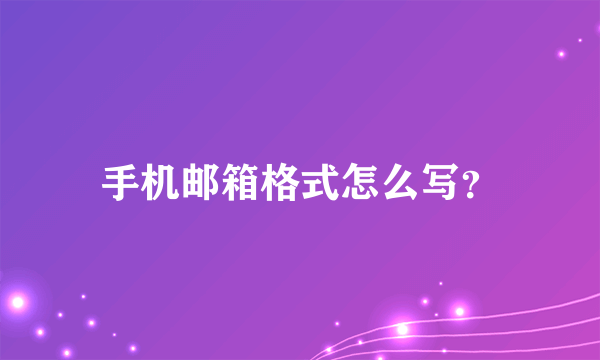 手机邮箱格式怎么写？